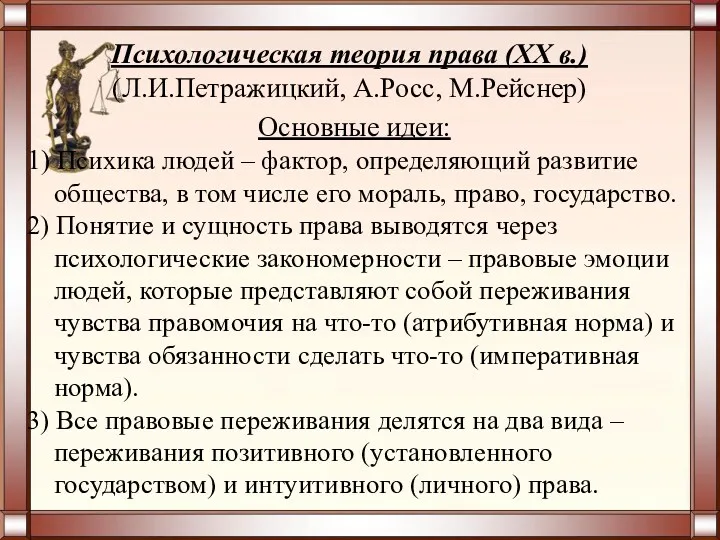 Психологическая теория права (XX в.)
(Л.И.Петражицкий, А.Росс, М.Рейснер)

Основные идеи:

1) Психика людей – фактор, определяющий развитие общества, в том числе его мораль, право, государство.

2) Понятие и сущность права выводятся через психологические закономерности – правовые эмоции людей, которые представляют собой переживания чувства правомочия на что-то (атрибутивная норма) и чувства обязанности сделать что-то (императивная норма).

3) Все правовые переживания делятся на два вида – переживания позитивного (установленного государством) и интуитивного (личного) права.